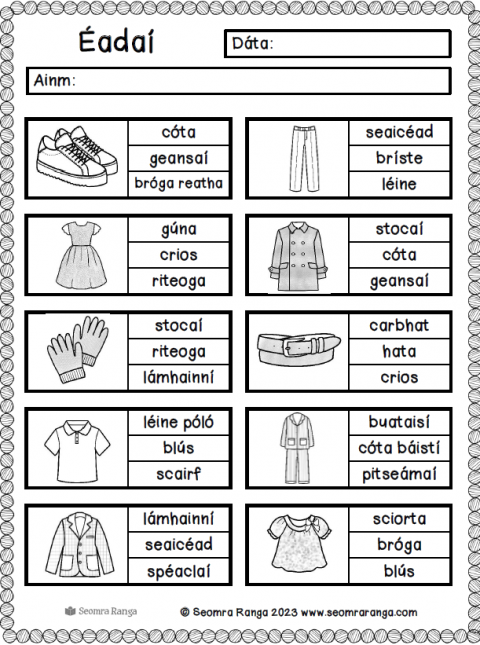 Éadaí

Dáta:

Ainm:

cóta
geansaí
bróga reatha

seaicéad
bríste
léine

gúna
crios
riteoga

stocaí
cóta
geansaí

stocaí
riteoga
lámhainní

carbhat
hata
crios

léine póló
blús
scairf

buataisí
cóta báistí
pitseámaí

lámhainní
seaicéad
spéaclaí

sciorta
bróga
blús

Seomra Ranga

© Seomra Ranga 2023 www.seomraranga.com